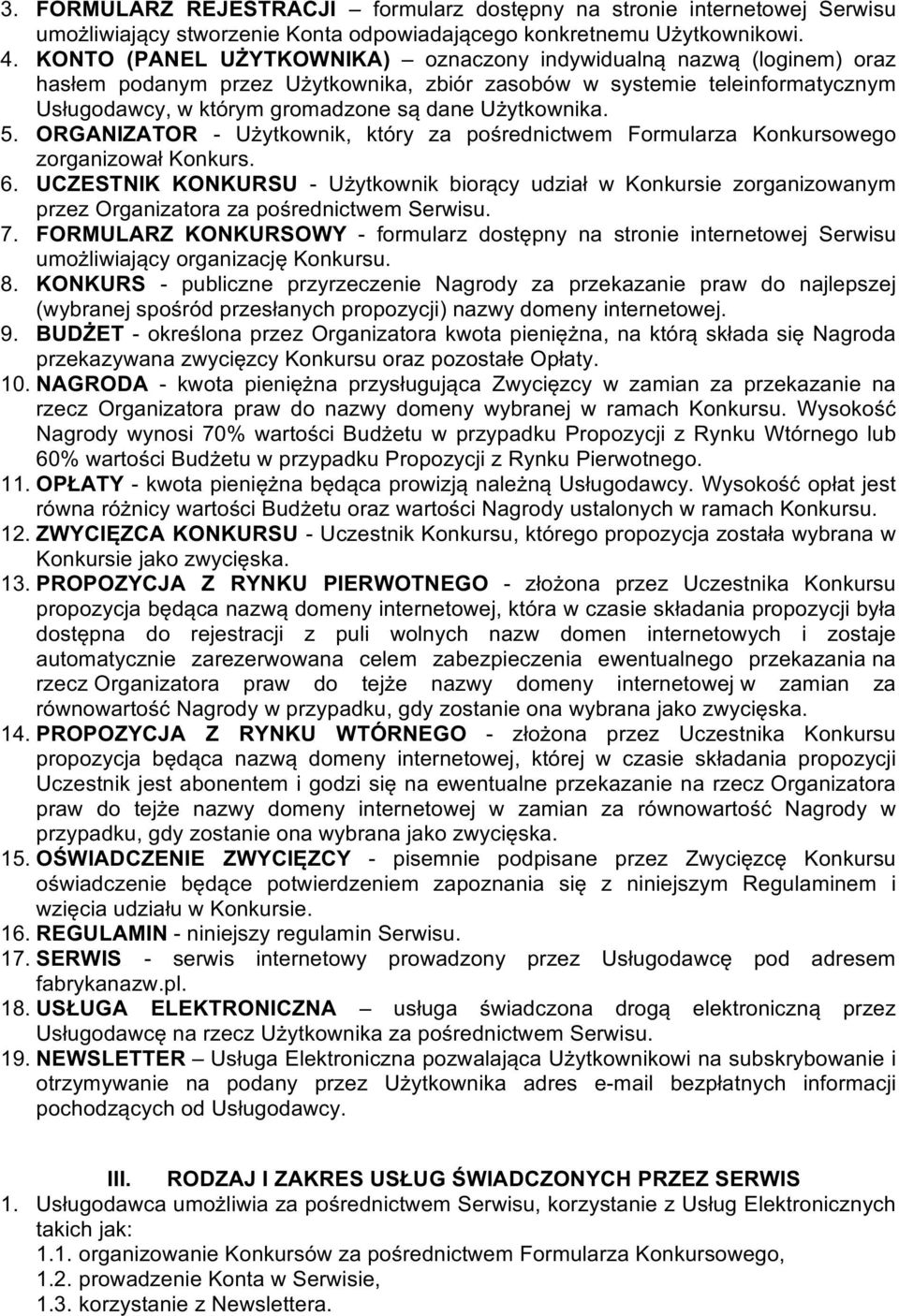 3. FORMULARZ REJESTRACJI – formularz dostępny na stronie internetowej Serwisu umożliwiający stworzenie Konta odpowiadającego konkretnemu Użytkownikowi.
4. KONTO (PANEL UŻYTKOWNIKA) – oznaczony indywidualną nazwą (loginem) oraz hasłem podanym przez Użytkownika, zbiór zasobów w systemie teleinformatycznym Usługodawcy, w którym gromadzone są dane Użytkownika.
5. ORGANIZATOR - Użytkownik, który za pośrednictwem Formularza Konkursowego zorganizował Konkurs.
6. UCZESTNIK KONKURSU - Użytkownik biorący udział w Konkursie zorganizowanym przez Organizatora za pośrednictwem Serwisu.
7. FORMULARZ KONKURSOWY - formularz dostępny na stronie internetowej Serwisu umożliwiający organizację Konkursu.
8. KONKURS - publiczne przyrzeczenie Nagrody za przekazanie praw do najlepszej (wybranej spośród przesłanych propozycji) nazwy domeny internetowej.
9. BUDŻET - określona przez Organizatora kwota pieniężna, na którą składa się Nagroda przekazywana zwycięzcy Konkursu oraz pozostałe Opłaty.
10. NAGRODA - kwota pieniężna przysługująca Zwycięzcy w zamian za przekazanie na rzecz Organizatora praw do nazwy domeny wybranej w ramach Konkursu. Wysokość Nagrody wynosi 70% wartości Budżetu w przypadku Propozycji z Rynku Wtórnego lub 60% wartości Budżetu w przypadku Propozycji z Rynku Pierwotnego.
11. OPŁATY - kwota pieniężna będąca prowizją należną Usługodawcy. Wysokość opłat jest równa różnicy wartości Budżetu oraz wartości Nagrody ustalonych w ramach Konkursu.
12. ZWYCIĘZCA KONKURSU - Uczestnik Konkursu, którego propozycja została wybrana w Konkursie jako zwycięska.
13. PROPOZYCJA Z RYNKU PIERWOTNEGO - złożona przez Uczestnika Konkursu propozycja będąca nazwą domeny internetowej, która w czasie składania propozycji była dostępna do rejestracji z puli wolnych nazw domen internetowych i zostaje automatycznie zarezerwowana celem zabezpieczenia ewentualnego przekazania na rzecz Organizatora praw do tejże nazwy domeny internetowej w zamian za równowartość Nagrody w przypadku, gdy zostanie ona wybrana jako zwycięska.
14. PROPOZYCJA Z RYNKU WTÓRNEGO - złożona przez Uczestnika Konkursu propozycja będąca nazwą domeny internetowej, której w czasie składania propozycji Uczestnik jest abonentem i godzi się na ewentualne przekazanie na rzecz Organizatora praw do tejże nazwy domeny internetowej w zamian za równowartość Nagrody w przypadku, gdy zostanie ona wybrana jako zwycięska.
15. OŚWIADCZENIE ZWYCIĘZCY - pisemnie podpisane przez Zwycięzcę Konkursu oświadczenie będące potwierdzeniem zapoznania się z niniejszym Regulaminem i wzięcia udziału w Konkursie.
16. REGULAMIN - niniejszy regulamin Serwisu.
17. SERWIS - serwis internetowy prowadzony przez Usługodawcę pod adresem fabrykanazw.pl.
18. USŁUGA ELEKTRONICZNA – usługa świadczona drogą elektroniczną przez Usługodawcę na rzecz Użytkownika za pośrednictwem Serwisu.
19. NEWSLETTER – Usługa Elektroniczna pozwalająca Użytkownikowi na subskrybowanie i otrzymywanie na podany przez Użytkownika adres e-mail bezpłatnych informacji pochodzących od Usługodawcy.

III. RODZAJ I ZAKRES USŁUG ŚWIADCZONYCH PRZEZ SERWIS
1. Usługodawca umożliwia za pośrednictwem Serwisu, korzystanie z Usług Elektronicznych takich jak:
1.1. organizowanie Konkursów za pośrednictwem Formularza Konkursowego,
1.2. prowadzenie Konta w Serwisie,
1.3. korzystanie z Newslettera.